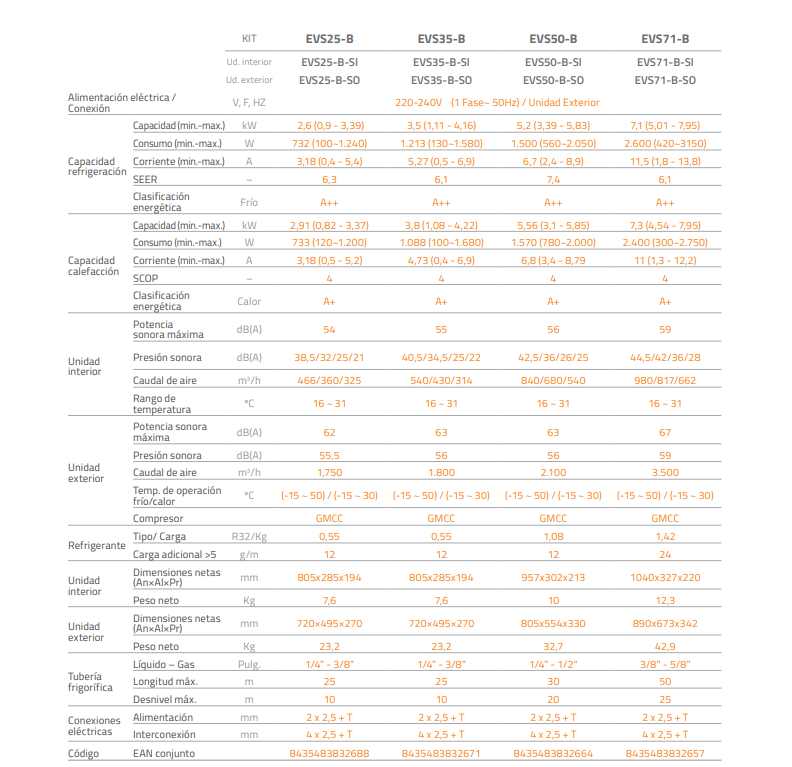 | | | KIT | EVS25-B | EVS35-B | EVS50-B | EVS71-B |
|---|---|---|---|---|---|---|
| | | Ud. interior | EVS25-B-SI | EVS35-B-SI | EVS50-B-SI | EVS71-B-SI |
| | | Ud. exterior | EVS25-B-SO | EVS35-B-SO | EVS50-B-SO | EVS71-B-SO |
| Alimentación eléctrica / Conexión | | V, F, HZ | 220-240V (1 Fase~ 50Hz) / Unidad Exterior | | | |
| Capacidad refrigeración | Capacidad (min.-max.) | kW | 2,6 (0,9 - 3,39) | 3,5 (1,11 - 4,16) | 5,2 (3,39 - 5,83) | 7,1 (5,01 - 7,95) |
| | Consumo (min.-max.) | W | 732 (100~1.240) | 1.213 (130~1.580) | 1.500 (560~2.050) | 2.600 (420~3150) |
| | Corriente (min.-max.) | A | 3,18 (0,4 - 5,4) | 5,27 (0,5 - 6,9) | 6,7 (2,4 - 8,9) | 11,5 (1,8 - 13,8) |
| | SEER | – | 6,3 | 6,1 | 7,4 | 6,1 |
| | Clasificación energética | Frío | A++ | A++ | A++ | A++ |
| Capacidad calefacción | Capacidad (min.-max.) | kW | 2,91 (0,82 - 3,37) | 3,8 (1,08 - 4,22) | 5,56 (3,1 - 5,85) | 7,3 (4,54 - 7,95) |
| | Consumo (min.-max.) | W | 733 (120~1.200) | 1.088 (100~1.680) | 1.570 (780~2.000) | 2.400 (300~2.750) |
| | Corriente (min.-max.) | A | 3,18 (0,5 - 5,2) | 4,73 (0,4 - 6,9) | 6,8 (3,4 - 8,79 | 11 (1,3 - 12,2) |
| | SCOP | – | 4 | 4 | 4 | 4 |
| | Clasificación energética | Calor | A+ | A+ | A+ | A+ |
| Unidad interior | Potencia sonora máxima | dB(A) | 54 | 55 | 56 | 59 |
| | Presión sonora | dB(A) | 38,5/32/25/21 | 40,5/34,5/25/22 | 42,5/36/26/25 | 44,5/42/36/28 |
| | Caudal de aire | m³/h | 466/360/325 | 540/430/314 | 840/680/540 | 980/817/662 |
| | Rango de temperatura | °C | 16 ~ 31 | 16 ~ 31 | 16 ~ 31 | 16 ~ 31 |
| Unidad exterior | Potencia sonora máxima | dB(A) | 62 | 63 | 63 | 67 |
| | Presión sonora | dB(A) | 55,5 | 56 | 56 | 59 |
| | Caudal de aire | m³/h | 1,750 | 1.800 | 2.100 | 3.500 |
| | Temp. de operación frío/calor | °C | (-15 ~ 50) / (-15 ~ 30) | (-15 ~ 50) / (-15 ~ 30) | (-15 ~ 50) / (-15 ~ 30) | (-15 ~ 50) / (-15 ~ 30) |
| | Compresor | | GMCC | GMCC | GMCC | GMCC |
| Refrigerante | Tipo/ Carga | R32/Kg | 0,55 | 0,55 | 1,08 | 1,42 |
| | Carga adicional >5 | g/m | 12 | 12 | 12 | 24 |
| Unidad interior | Dimensiones netas (An×Al×Pr) | mm | 805x285x194 | 805x285x194 | 957x302x213 | 1040x327x220 |
| | Peso neto | Kg | 7,6 | 7,6 | 10 | 12,3 |
| Unidad exterior | Dimensiones netas (An×Al×Pr) | mm | 720×495×270 | 720×495×270 | 805x554x330 | 890x673x342 |
| | Peso neto | Kg | 23,2 | 23,2 | 32,7 | 42,9 |
| Tubería frigorífica | Líquido – Gas | Pulg. | 1/4" - 3/8" | 1/4" - 3/8" | 1/4" - 1/2" | 3/8" - 5/8" |
| | Longitud máx. | m | 25 | 25 | 30 | 50 |
| | Desnivel máx. | m | 10 | 10 | 20 | 25 |
| Conexiones eléctricas | Alimentación | mm | 2 x 2,5 + T | 2 x 2,5 + T | 2 x 2,5 + T | 2 x 2,5 + T |
| | Interconexión | mm | 4 x 2,5 + T | 4 x 2,5 + T | 4 x 2,5 + T | 4 x 2,5 + T |
| Código | EAN conjunto | | 8435483832688 | 8435483832671 | 8435483832664 | 8435483832657 |